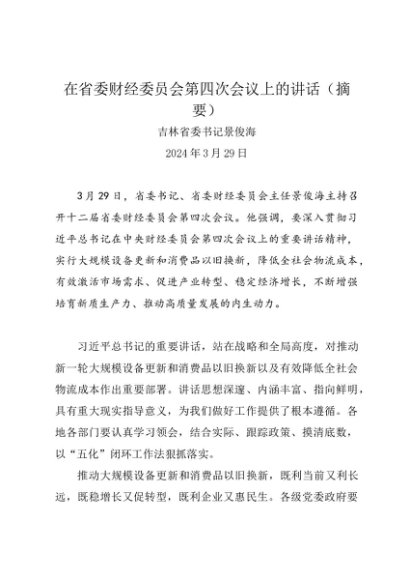 在省委财经委员会第四次会议上的讲话（摘要）

吉林省委书记景俊海

2024年3月29日

3月29日，省委书记、省委财经委员会主任景俊海主持召开十二届省委财经委员会第四次会议。他强调，要深入贯彻习近平总书记在中央财经委员会第四次会议上的重要讲话精神，实行大规模设备更新和消费品以旧换新，降低全社会物流成本，有效激活市场需求、促进产业转型、稳定经济增长，不断增强培育新质生产力、推动高质量发展的内生动力。

习近平总书记的重要讲话，站在战略和全局高度，对推动新一轮大规模设备更新和消费品以旧换新以及有效降低全社会物流成本作出重要部署。讲话思想深邃、内涵丰富、指向鲜明，具有重大现实指导意义，为我们做好工作提供了根本遵循。各地各部门要认真学习领会，结合实际、跟踪政策、摸清底数，以“五化”闭环工作法狠抓落实。

推动大规模设备更新和消费品以旧换新，既利当前又利长远，既稳增长又促转型，既利企业又惠民生。各级党委政府要